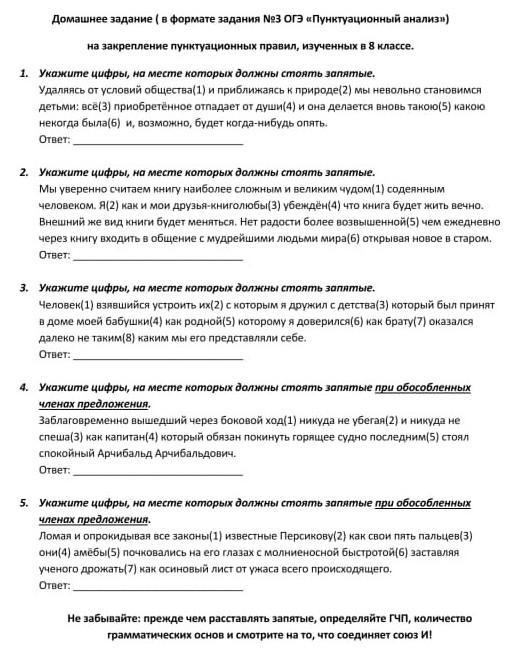 Домашнее задание ( в формате задания №3 ОГЭ «Пунктуационный анализ»)

на закрепление пунктуационных правил, изученных в 8 классе.

1. Укажите цифры, на месте которых должны стоять запятые.
Удаляясь от условий общества(1) и приближаясь к природе(2) мы невольно становимся детьми: всё(3) приобретённое отпадает от души(4) и она делается вновь такою(5) какою некогда была(6) и, возможно, будет когда-нибудь опять.
Ответ: ______________________________

2. Укажите цифры, на месте которых должны стоять запятые.
Мы уверенно считаем книгу наиболее сложным и великим чудом(1) содеянным человеком. Я(2) как и мои друзья-книголюбы(3) убеждён(4) что книга будет жить вечно. Внешний же вид книги будет меняться. Нет радости более возвышенной(5) чем ежедневно через книгу входить в общение с мудрейшими людьми мира(6) открывая новое в старом.
Ответ: ______________________________

3. Укажите цифры, на месте которых должны стоять запятые.
Человек(1) взявшийся устроить их(2) с которым я дружил с детства(3) который был принят в доме моей бабушки(4) как родной(5) которому я доверился(6) как брату(7) оказался далеко не таким(8) каким мы его представляли себе.
Ответ: ______________________________

4. Укажите цифры, на месте которых должны стоять запятые при обособленных членах предложения.
Заблаговременно вышедший через боковой ход(1) никуда не убегая(2) и никуда не спеша(3) как капитан(4) который обязан покинуть горящее судно последним(5) стоял спокойный Арчибальд Арчибальдович.
Ответ: ______________________________

5. Укажите цифры, на месте которых должны стоять запятые при обособленных членах предложения.
Ломая и опрокидывая все законы(1) известные Персикову(2) как свои пять пальцев(3) они(4) амёбы(5) почковались на его глазах с молниеносной быстротой(6) заставляя ученого дрожать(7) как осиновый лист от ужаса всего происходящего.
Ответ: ______________________________

Не забывайте: прежде чем расставлять запятые, определяйте ГЧП, количество грамматических основ и смотрите на то, что соединяет союз И!